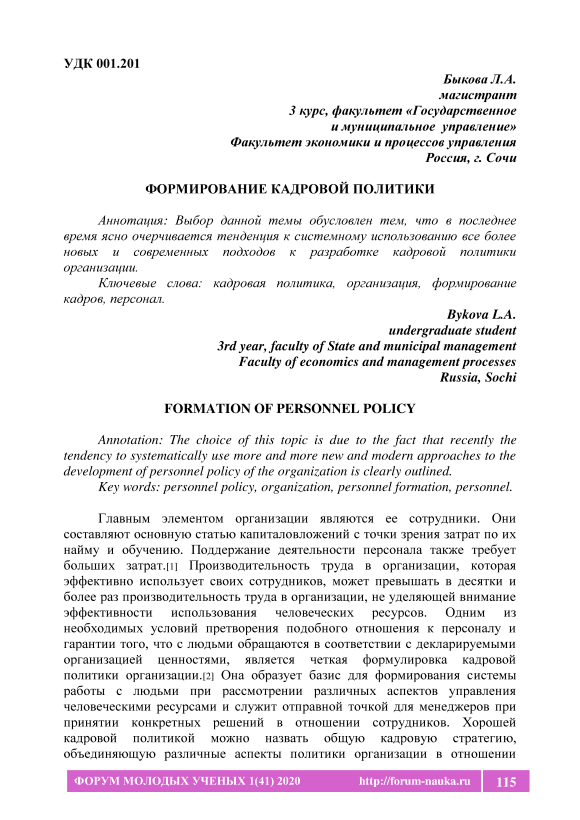 УДК 001.201

Быкова Л.А.
магистрант
3 курс, факультет «Государственное и муниципальное управление»
Факультет экономики и процессов управления
Россия, г. Сочи

ФОРМИРОВАНИЕ КАДРОВОЙ ПОЛИТИКИ

Аннотация: Выбор данной темы обусловлен тем, что в последнее время ясно очерчивается тенденция к системному использованию все более новых и современных подходов к разработке кадровой политики организации.

Ключевые слова: кадровая политика, организация, формирование кадров, персонал.

Bykova L.A.
undergraduate student
3rd year, faculty of State and municipal management
Faculty of economics and management processes
Russia, Sochi

FORMATION OF PERSONNEL POLICY

Annotation: The choice of this topic is due to the fact that recently the tendency to systematically use more and more new and modern approaches to the development of personnel policy of the organization is clearly outlined.

Key words: personnel policy, organization, personnel formation, personnel.

Главным элементом организации являются ее сотрудники. Они составляют основную статью капиталовложений с точки зрения затрат по их найму и обучению. Поддержание деятельности персонала также требует больших затрат.[1] Производительность труда в организации, которая эффективно использует своих сотрудников, может превышать в десятки и более раз производительность труда в организации, не уделяющей внимание эффективности использования человеческих ресурсов. Одним из необходимых условий претворения подобного отношения к персоналу и гарантии того, что с людьми обращаются в соответствии с декларируемыми организацией ценностями, является четкая формулировка кадровой политики организации.[2] Она образует базис для формирования системы работы с людьми при рассмотрении различных аспектов управления человеческими ресурсами и служит отправной точкой для менеджеров при принятии конкретных решений в отношении сотрудников. Хорошей кадровой политикой можно назвать общую кадровую стратегию, объединяющую различные аспекты политики организации в отношении

ФОРУМ МОЛОДЫХ УЧЕНЫХ 1(41) 2020 http://forum-nauka.ru 115